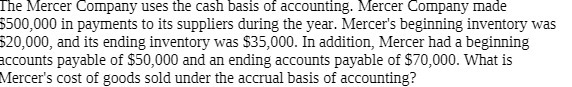 The Mercer Company uses the cash basis of accounting. Mercer Company made \$500,000 in payments to its suppliers during the year. Mercer's beginning inventory was \$20,000, and its ending inventory was \$35,000. In addition, Mercer had a beginning accounts payable of \$50,000 and an ending accounts payable of \$70,000. What is Mercer's cost of goods sold under the accrual basis of accounting?